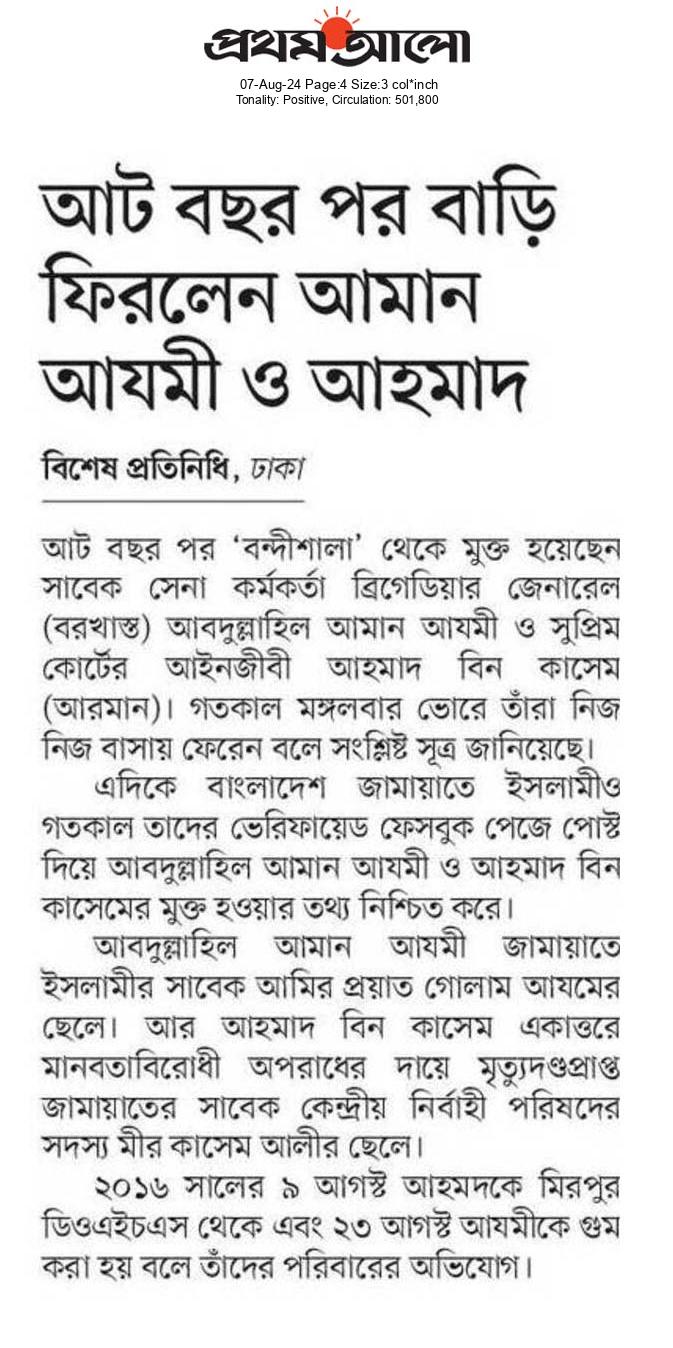 প্রথম আলো
07-Aug-24 Page:4 Size:3 col*inch
Tonality: Positive, Circulation: 501,800

আট বছর পর বাড়ি ফিরলেন আমান আযমী ও আহমাদ

বিশেষ প্রতিনিধি, ঢাকা

আট বছর পর 'বন্দীশালা' থেকে মুক্ত হয়েছেন সাবেক সেনা কর্মকর্তা ব্রিগেডিয়ার জেনারেল (বরখাস্ত) আবদুল্লাহিল আমান আযমী ও সুপ্রিম কোর্টের আইনজীবী আহমাদ বিন কাসেম (আরমান)। গতকাল মঙ্গলবার ভোরে তাঁরা নিজ নিজ বাসায় ফেরেন বলে সংশ্লিষ্ট সূত্র জানিয়েছে।

এদিকে বাংলাদেশ জামায়াতে ইসলামীও গতকাল তাদের ভেরিফায়েড ফেসবুক পেজে পোস্ট দিয়ে আবদুল্লাহিল আমান আযমী ও আহমাদ বিন কাসেমের মুক্ত হওয়ার তথ্য নিশ্চিত করে।

আবদুল্লাহিল আমান আযমী জামায়াতে ইসলামীর সাবেক আমির প্রয়াত গোলাম আযমের ছেলে। আর আহমাদ বিন কাসেম একাত্তরে মানবতাবিরোধী অপরাধের দায়ে মৃত্যুদণ্ডপ্রাপ্ত জামায়াতের সাবেক কেন্দ্রীয় নির্বাহী পরিষদের সদস্য মীর কাসেম আলীর ছেলে।

২০১৬ সালের ৯ আগস্ট আহমদকে মিরপুর ডিওএইচএস থেকে এবং ২৩ আগস্ট আযমীকে গুম করা হয় বলে তাঁদের পরিবারের অভিযোগ।